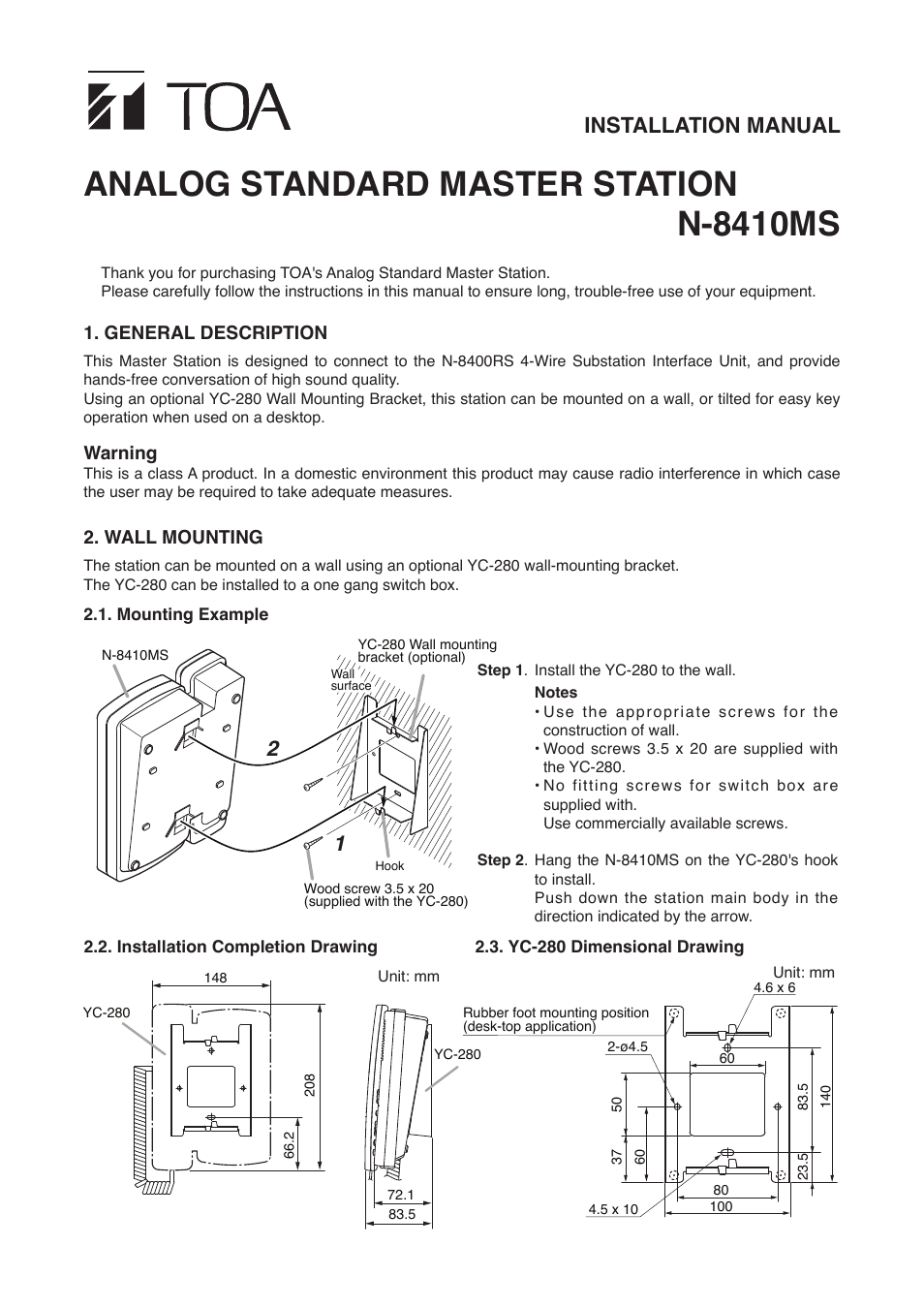 TOA

INSTALLATION MANUAL

ANALOG STANDARD MASTER STATION
N-8410MS

Thank you for purchasing TOA's Analog Standard Master Station.
Please carefully follow the instructions in this manual to ensure long, trouble-free use of your equipment.

1. GENERAL DESCRIPTION

This Master Station is designed to connect to the N-8400RS 4-Wire Substation Interface Unit, and provide hands-free conversation of high sound quality.
Using an optional YC-280 Wall Mounting Bracket, this station can be mounted on a wall, or tilted for easy key operation when used on a desktop.

Warning
This is a class A product. In a domestic environment this product may cause radio interference in which case the user may be required to take adequate measures.

2. WALL MOUNTING

The station can be mounted on a wall using an optional YC-280 wall-mounting bracket.
The YC-280 can be installed to a one gang switch box.

2.1. Mounting Example

N-8410MS
YC-280 Wall mounting bracket (optional)
Wall surface
2
1
Hook
Wood screw 3.5 x 20 (supplied with the YC-280)

Step 1. Install the YC-280 to the wall.
Notes
• Use the appropriate screws for the construction of wall.
• Wood screws 3.5 x 20 are supplied with the YC-280.
• No fitting screws for switch box are supplied with.
Use commercially available screws.

Step 2. Hang the N-8410MS on the YC-280's hook to install.
Push down the station main body in the direction indicated by the arrow.

2.2. Installation Completion Drawing

148
Unit: mm
YC-280
208
66.2
YC-280
72.1
83.5

2.3. YC-280 Dimensional Drawing

Unit: mm
4.6 x 6
Rubber foot mounting position (desk-top application)
2-ø4.5
60
50
37
60
83.5
140
23.5
80
100
4.5 x 10